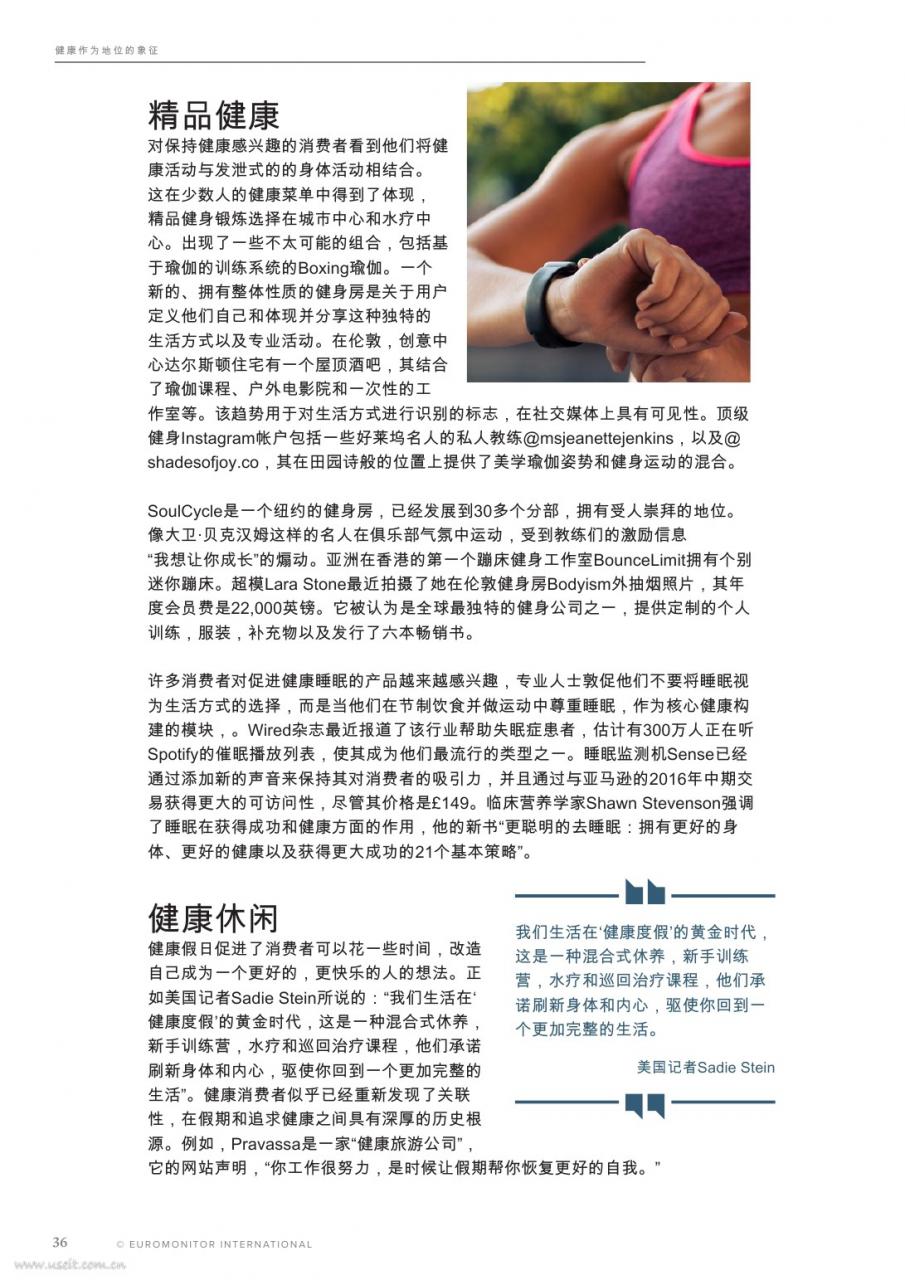 健康作为地位的象征

精品健康

对保持健康感兴趣的消费者看到他们将健康活动与发泄式的的身体活动相结合。这在少数人的健康菜单中得到了体现，精品健身锻炼选择在城市中心和水疗中心。出现了一些不太可能的组合，包括基于瑜伽的训练系统的Boxing瑜伽。一个新的、拥有整体性质的健身房是关于用户定义他们自己和体现并分享这种独特的生活方式以及专业活动。在伦敦，创意中心达尔斯顿住宅有一个屋顶酒吧，其结合了瑜伽课程、户外电影院和一次性的工作室等。该趋势用于对生活方式进行识别的标志，在社交媒体上具有可见性。顶级健身Instagram帐户包括一些好莱坞名人的私人教练@msjeanettejenkins，以及@shadesofjoy.co，其在田园诗般的位置上提供了美学瑜伽姿势和健身运动的混合。

SoulCycle是一个纽约的健身房，已经发展到30多个分部，拥有受人崇拜的地位。像大卫·贝克汉姆这样的名人在俱乐部气氛中运动，受到教练们的激励信息“我想让你成长”的煽动。亚洲在香港的第一个蹦床健身工作室BounceLimit拥有个别迷你蹦床。超模Lara Stone最近拍摄了她在伦敦健身房Bodyism外抽烟照片，其年度会员费是22,000英镑。它被认为是全球最独特的健身公司之一，提供定制的个人训练，服装，补充物以及发行了六本畅销书。

许多消费者对促进健康睡眠的产品越来越感兴趣，专业人士敦促他们不要将睡眠视为生活方式的选择，而是当他们在节制饮食并做运动中尊重睡眠，作为核心健康构建的模块，。Wired杂志最近报道了该行业帮助失眠症患者，估计有300万人正在听Spotify的催眠播放列表，使其成为他们最流行的类型之一。睡眠监测机Sense已经通过添加新的声音来保持其对消费者的吸引力，并且通过与亚马逊的2016年中期交易获得更大的可访问性，尽管其价格是£149。临床营养学家Shawn Stevenson强调了睡眠在获得成功和健康方面的作用，他的新书“更聪明的去睡眠：拥有更好的身体、更好的健康以及获得更大成功的21个基本策略”。

健康休闲

健康假日促进了消费者可以花一些时间，改造自己成为一个更好的，更快乐的人的想法。正如美国记者Sadie Stein所说的：“我们生活在‘健康度假’的黄金时代，这是一种混合式休养，新手训练营，水疗和巡回治疗课程，他们承诺刷新身体和内心，驱使你回到一个更加完整的生活”。健康消费者似乎已经重新发现了关联性，在假期和追求健康之间具有深厚的历史根源。例如，Pravassa是一家“健康旅游公司”，它的网站声明，“你工作很努力，是时候让假期帮你恢复更好的自我。”

我们生活在‘健康度假’的黄金时代，这是一种混合式休养，新手训练营，水疗和巡回治疗课程，他们承诺刷新身体和内心，驱使你回到一个更加完整的生活。

美国记者Sadie Stein

36 © EUROMONITOR INTERNATIONAL

www.useit.com.cn